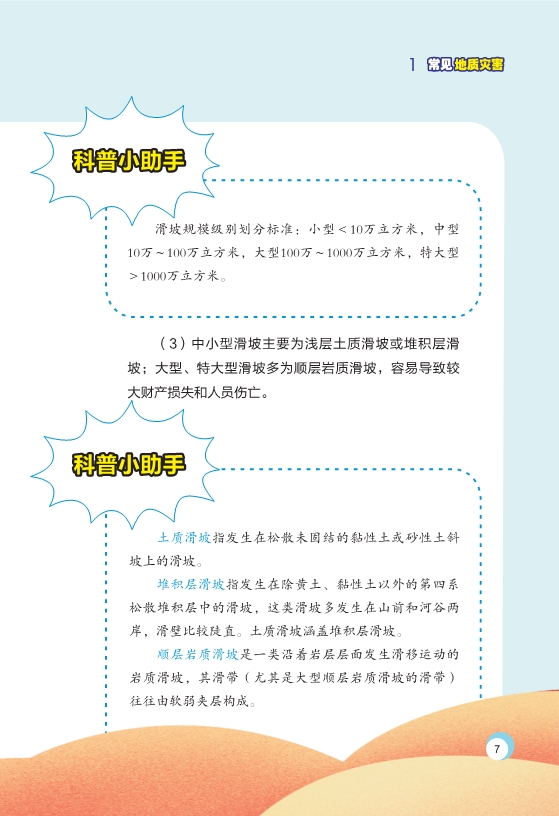 1 常见地质灾害

科普小助手

滑坡规模级别划分标准：小型＜10万立方米，中型10万～100万立方米，大型100万～1000万立方米，特大型＞1000万立方米。

（3）中小型滑坡主要为浅层土质滑坡或堆积层滑坡；大型、特大型滑坡多为顺层岩质滑坡，容易导致较大财产损失和人员伤亡。

科普小助手

土质滑坡指发生在松散未固结的黏性土或砂性土斜坡上的滑坡。

堆积层滑坡指发生在除黄土、黏性土以外的第四系松散堆积层中的滑坡，这类滑坡多发生在山前和河谷两岸，滑壁比较陡直。土质滑坡涵盖堆积层滑坡。

顺层岩质滑坡是一类沿着岩层层面发生滑移运动的岩质滑坡，其滑带（尤其是大型顺层岩质滑坡的滑带）往往由软弱夹层构成。

7